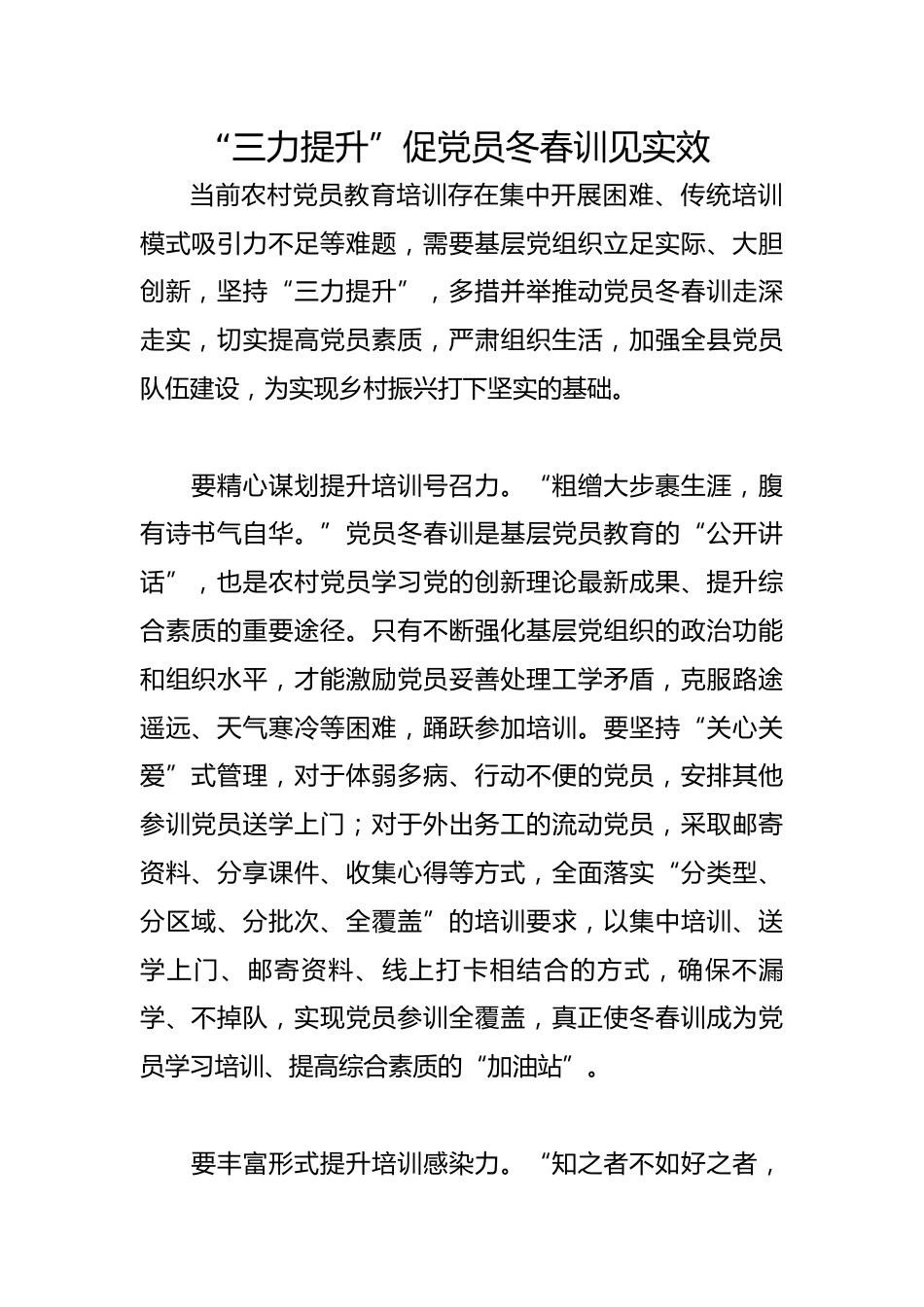 “三力提升”促党员冬春训见实效

当前农村党员教育培训存在集中开展困难、传统培训模式吸引力不足等难题，需要基层党组织立足实际、大胆创新，坚持“三力提升”，多措并举推动党员冬春训走深走实，切实提高党员素质，严肃组织生活，加强全县党员队伍建设，为实现乡村振兴打下坚实的基础。

要精心谋划提升培训号召力。“粗缯大步裹生涯，腹有诗书气自华。”党员冬春训是基层党员教育的“公开讲话”，也是农村党员学习党的创新理论最新成果、提升综合素质的重要途径。只有不断强化基层党组织的政治功能和组织水平，才能激励党员妥善处理工学矛盾，克服路途遥远、天气寒冷等困难，踊跃参加培训。要坚持“关心关爱”式管理，对于体弱多病、行动不便的党员，安排其他参训党员送学上门；对于外出务工的流动党员，采取邮寄资料、分享课件、收集心得等方式，全面落实“分类型、分区域、分批次、全覆盖”的培训要求，以集中培训、送学上门、邮寄资料、线上打卡相结合的方式，确保不漏学、不掉队，实现党员参训全覆盖，真正使冬春训成为党员学习培训、提高综合素质的“加油站”。

要丰富形式提升培训感染力。“知之者不如好之者，